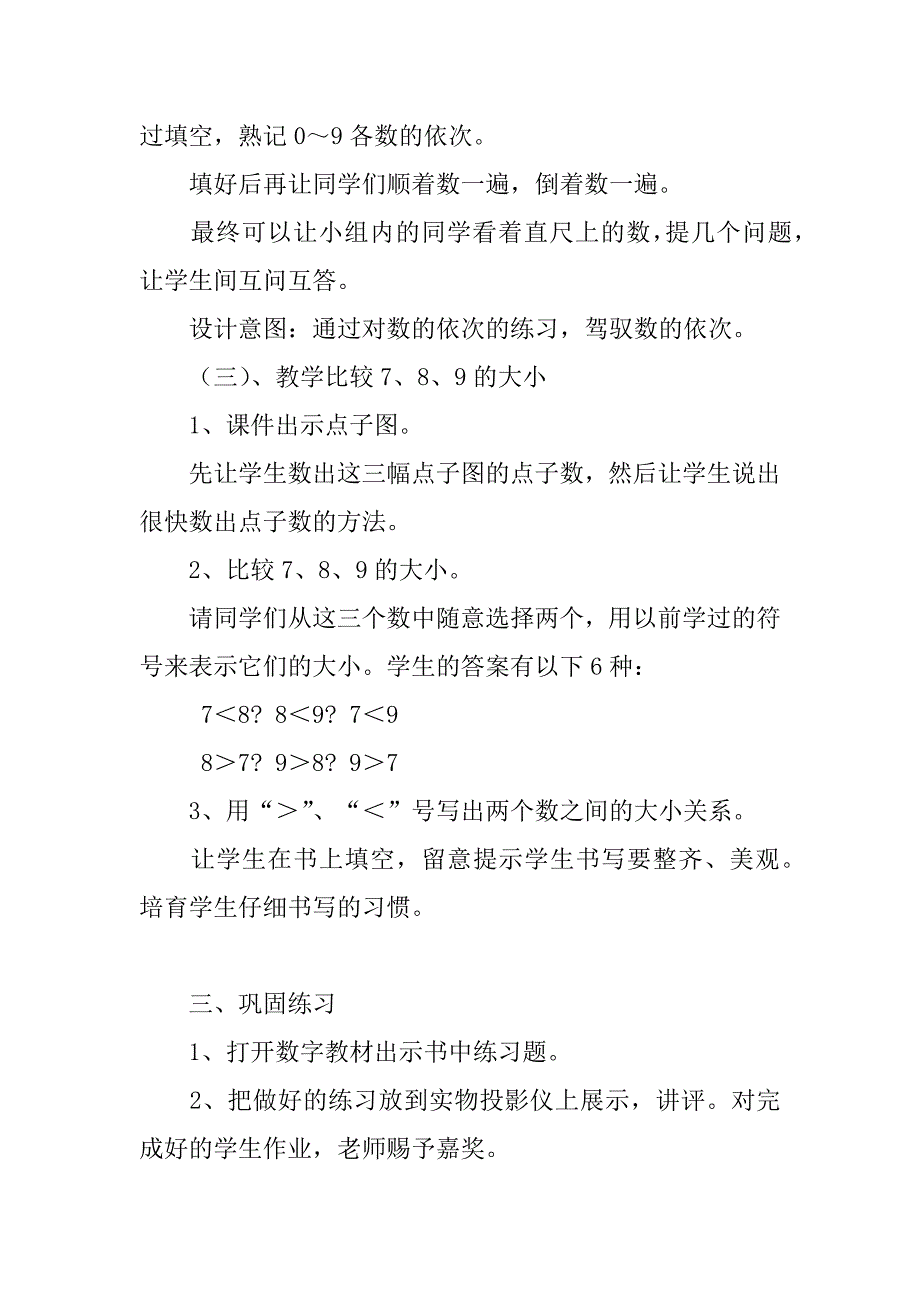 过填空，熟记 0～9 各数的依次。

填好后再让同学们顺着数一遍，倒着数一遍。

最终可以让小组内的同学看着直尺上的数，提几个问题，让学生间互问互答。

设计意图：通过对数的依次的练习，驾驭数的依次。

（三）、教学比较 7、8、9 的大小

1、课件出示点子图。

先让学生数出这三幅点子图的点子数，然后让学生说出很快数出点子数的方法。

2、比较 7、8、9 的大小。

请同学们从这三个数中随意选择两个，用以前学过的符号来表示它们的大小。学生的答案有以下 6 种：

7＜8? 8＜9? 7＜9

8＞7? 9＞8? 9＞7

3、用“＞”、“＜”号写出两个数之间的大小关系。

让学生在书上填空，留意提示学生书写要整齐、美观。培育学生仔细书写的习惯。

三、巩固练习

1、打开数字教材出示书中练习题。

2、把做好的练习放到实物投影仪上展示，讲评。对完成好的学生作业，老师赐予嘉奖。